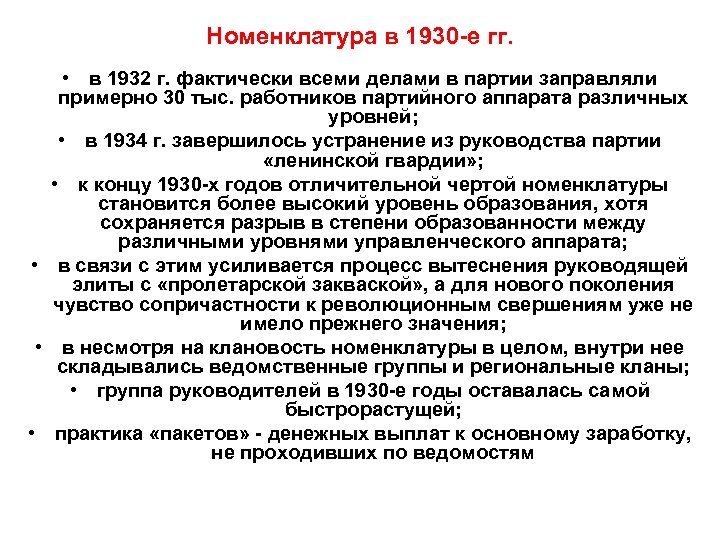 Номенклатура в 1930-е гг.

• в 1932 г. фактически всеми делами в партии заправляли примерно 30 тыс. работников партийного аппарата различных уровней;

• в 1934 г. завершилось устранение из руководства партии «ленинской гвардии»;

• к концу 1930-х годов отличительной чертой номенклатуры становится более высокий уровень образования, хотя сохраняется разрыв в степени образованности между различными уровнями управленческого аппарата;

• в связи с этим усиливается процесс вытеснения руководящей элиты с «пролетарской закваской», а для нового поколения чувство сопричастности к революционным свершениям уже не имело прежнего значения;

• в несмотря на клановость номенклатуры в целом, внутри нее складывались ведомственные группы и региональные кланы;

• группа руководителей в 1930-е годы оставалась самой быстрорастущей;

• практика «пакетов» - денежных выплат к основному заработку, не проходивших по ведомостям